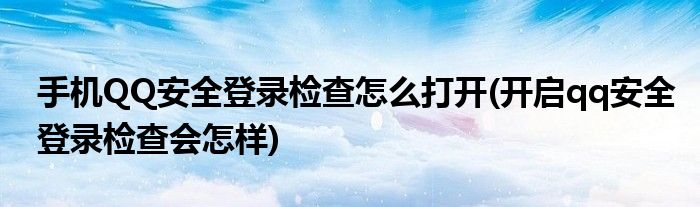 手机QQ安全登录检查怎么打开(开启qq安全登录检查会怎样)